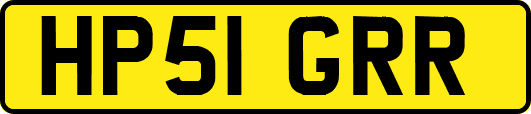 HP51 GRR